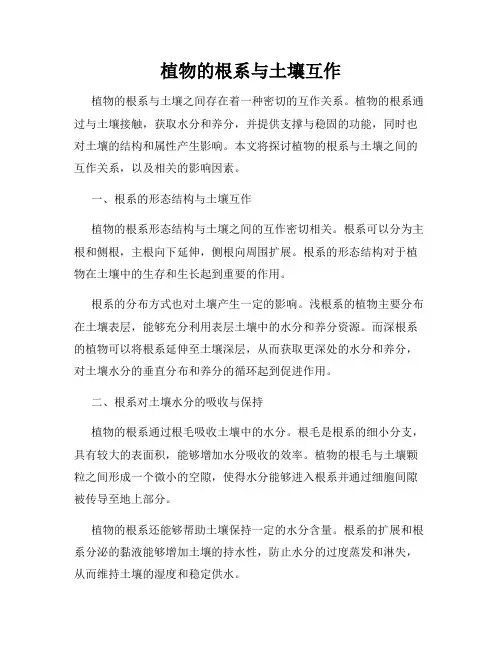 植物的根系与土壤互作

植物的根系与土壤之间存在着一种密切的互作关系。植物的根系通过与土壤接触，获取水分和养分，并提供支撑与稳固的功能，同时也对土壤的结构和属性产生影响。本文将探讨植物的根系与土壤之间的互作关系，以及相关的影响因素。

一、根系的形态结构与土壤互作

植物的根系形态结构与土壤之间的互作密切相关。根系可以分为主根和侧根，主根向下延伸，侧根向周围扩展。根系的形态结构对于植物在土壤中的生存和生长起到重要的作用。

根系的分布方式也对土壤产生一定的影响。浅根系的植物主要分布在土壤表层，能够充分利用表层土壤中的水分和养分资源。而深根系的植物可以将根系延伸至土壤深层，从而获取更深处的水分和养分，对土壤水分的垂直分布和养分的循环起到促进作用。

二、根系对土壤水分的吸收与保持

植物的根系通过根毛吸收土壤中的水分。根毛是根系的细小分支，具有较大的表面积，能够增加水分吸收的效率。植物的根毛与土壤颗粒之间形成一个微小的空隙，使得水分能够进入根系并通过细胞间隙被传导至地上部分。

植物的根系还能够帮助土壤保持一定的水分含量。根系的扩展和根系分泌的黏液能够增加土壤的持水性，防止水分的过度蒸发和淋失，从而维持土壤的湿度和稳定供水。